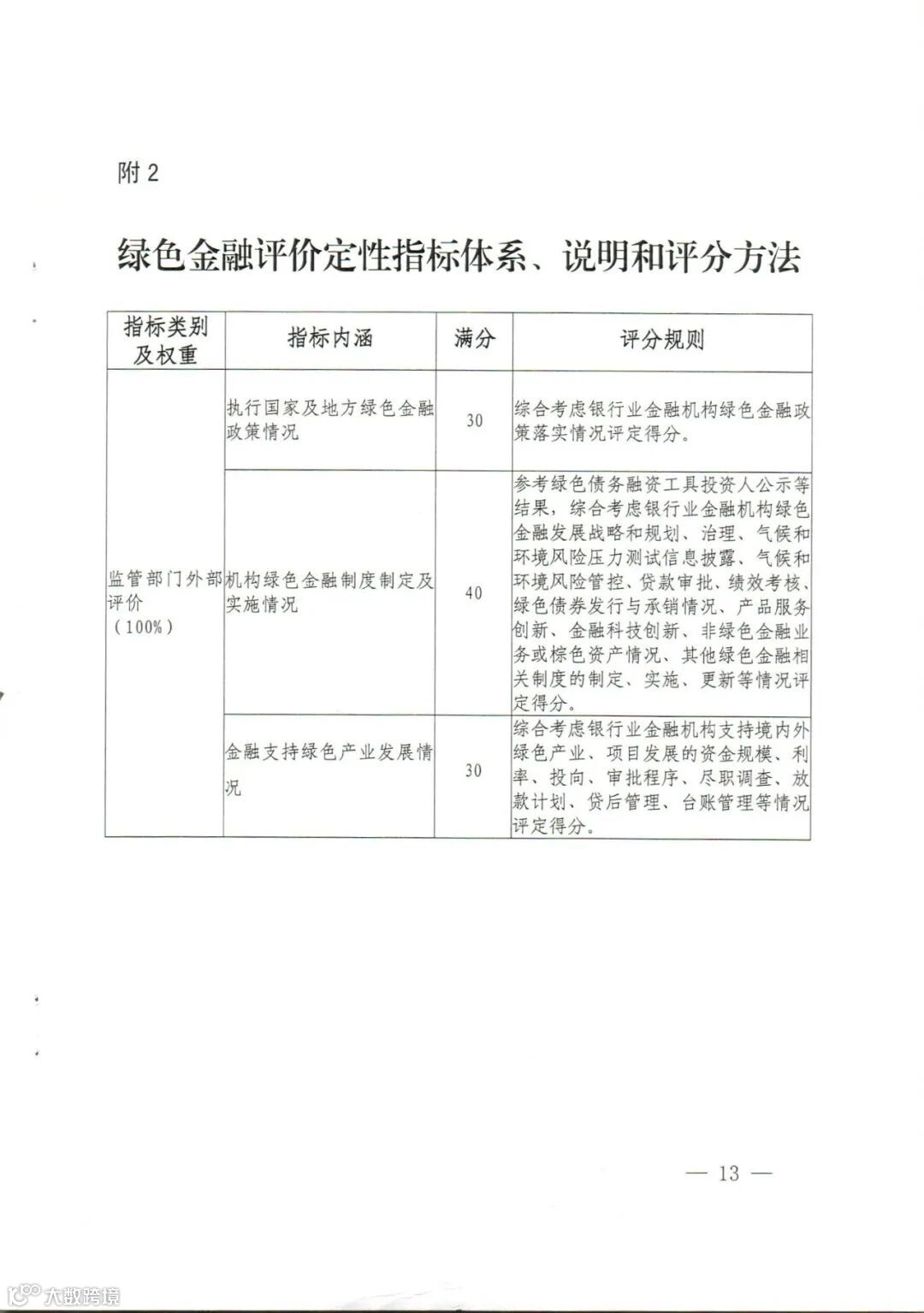 附 2

绿色金融评价定性指标体系、说明和评分方法

| 指标类别及权重 | 指标内涵 | 满分 | 评分规则 |
|---|---|---|---|
| 监管部门外部评价（100%） | 执行国家及地方绿色金融政策情况 | 30 | 综合考虑银行业金融机构绿色金融政策落实情况评定得分。 |
| | 机构绿色金融制度制定及实施情况 | 40 | 参考绿色债务融资工具投资人公示等结果，综合考虑银行业金融机构绿色金融发展战略和规划、治理、气候和环境风险压力测试信息披露、气候和环境风险管控、贷款审批、绩效考核、绿色债券发行与承销情况、产品服务创新、金融科技创新、非绿色金融业务或棕色资产情况、其他绿色金融相关制度的制定、实施、更新等情况评定得分。 |
| | 金融支持绿色产业发展情况 | 30 | 综合考虑银行业金融机构支持境内外绿色产业、项目发展的资金规模、利率、投向、审批程序、尽职调查、放款计划、贷后管理、台账管理等情况评定得分。 |

— 13 —

大数跨境